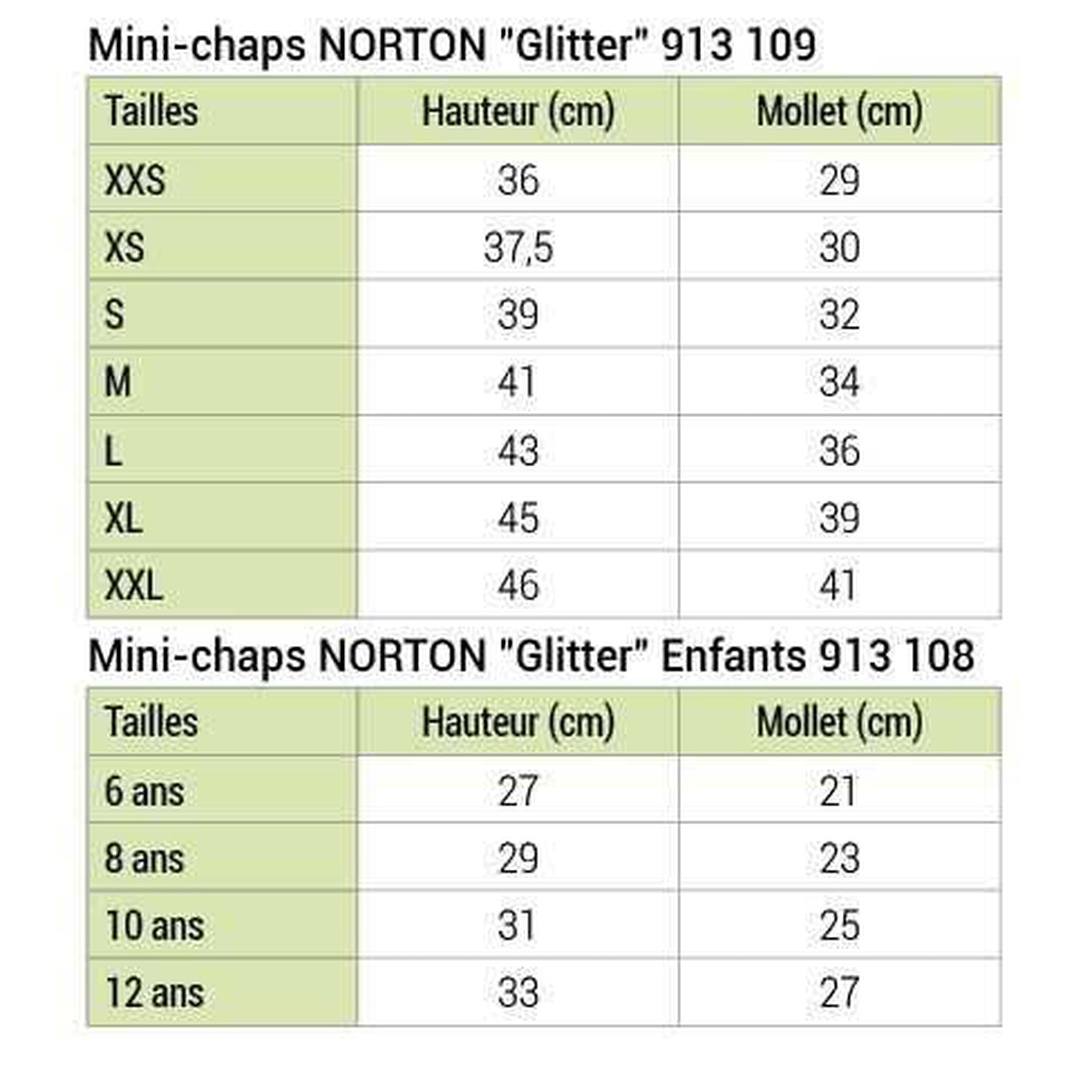 Mini-chaps NORTON "Glitter" 913 109

| Tailles | Hauteur (cm) | Mollet (cm) |
|---|---|---|
| XXS | 36 | 29 |
| XS | 37,5 | 30 |
| S | 39 | 32 |
| M | 41 | 34 |
| L | 43 | 36 |
| XL | 45 | 39 |
| XXL | 46 | 41 |

Mini-chaps NORTON "Glitter" Enfants 913 108

| Tailles | Hauteur (cm) | Mollet (cm) |
|---|---|---|
| 6 ans | 27 | 21 |
| 8 ans | 29 | 23 |
| 10 ans | 31 | 25 |
| 12 ans | 33 | 27 |